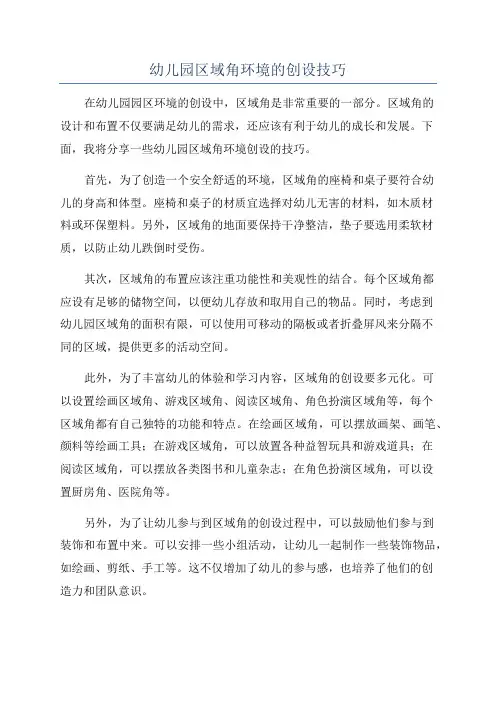 幼儿园区域角环境的创设技巧

在幼儿园园区环境的创设中，区域角是非常重要的一部分。区域角的设计和布置不仅要满足幼儿的需求，还应该有利于幼儿的成长和发展。下面，我将分享一些幼儿园区域角环境创设的技巧。

首先，为了创造一个安全舒适的环境，区域角的座椅和桌子要符合幼儿的身高和体型。座椅和桌子的材质宜选择对幼儿无害的材料，如木质材料或环保塑料。另外，区域角的地面要保持干净整洁，垫子要选用柔软材质，以防止幼儿跌倒时受伤。

其次，区域角的布置应该注重功能性和美观性的结合。每个区域角都应设有足够的储物空间，以便幼儿存放和取用自己的物品。同时，考虑到幼儿园区域角的面积有限，可以使用可移动的隔板或者折叠屏风来分隔不同的区域，提供更多的活动空间。

此外，为了丰富幼儿的体验和学习内容，区域角的创设要多元化。可以设置绘画区域角、游戏区域角、阅读区域角、角色扮演区域角等，每个区域角都有自己独特的功能和特点。在绘画区域角，可以摆放画架、画笔、颜料等绘画工具；在游戏区域角，可以放置各种益智玩具和游戏道具；在阅读区域角，可以摆放各类图书和儿童杂志；在角色扮演区域角，可以设置厨房角、医院角等。

另外，为了让幼儿参与到区域角的创设过程中，可以鼓励他们参与到装饰和布置中来。可以安排一些小组活动，让幼儿一起制作一些装饰物品，如绘画、剪纸、手工等。这不仅增加了幼儿的参与感，也培养了他们的创造力和团队意识。